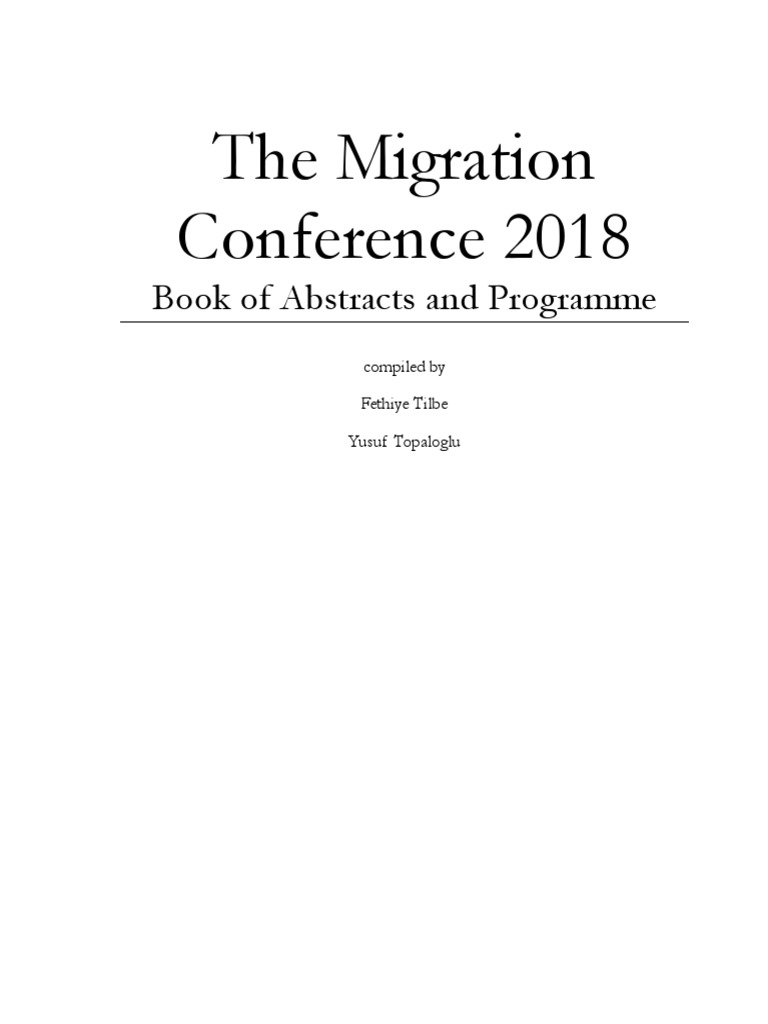 The Migration Conference 2018

Book of Abstracts and Programme

compiled by

Fethiye Tilbe

Yusuf Topaloglu